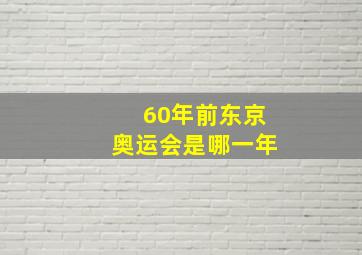 60年前东京
奥运会是哪一年